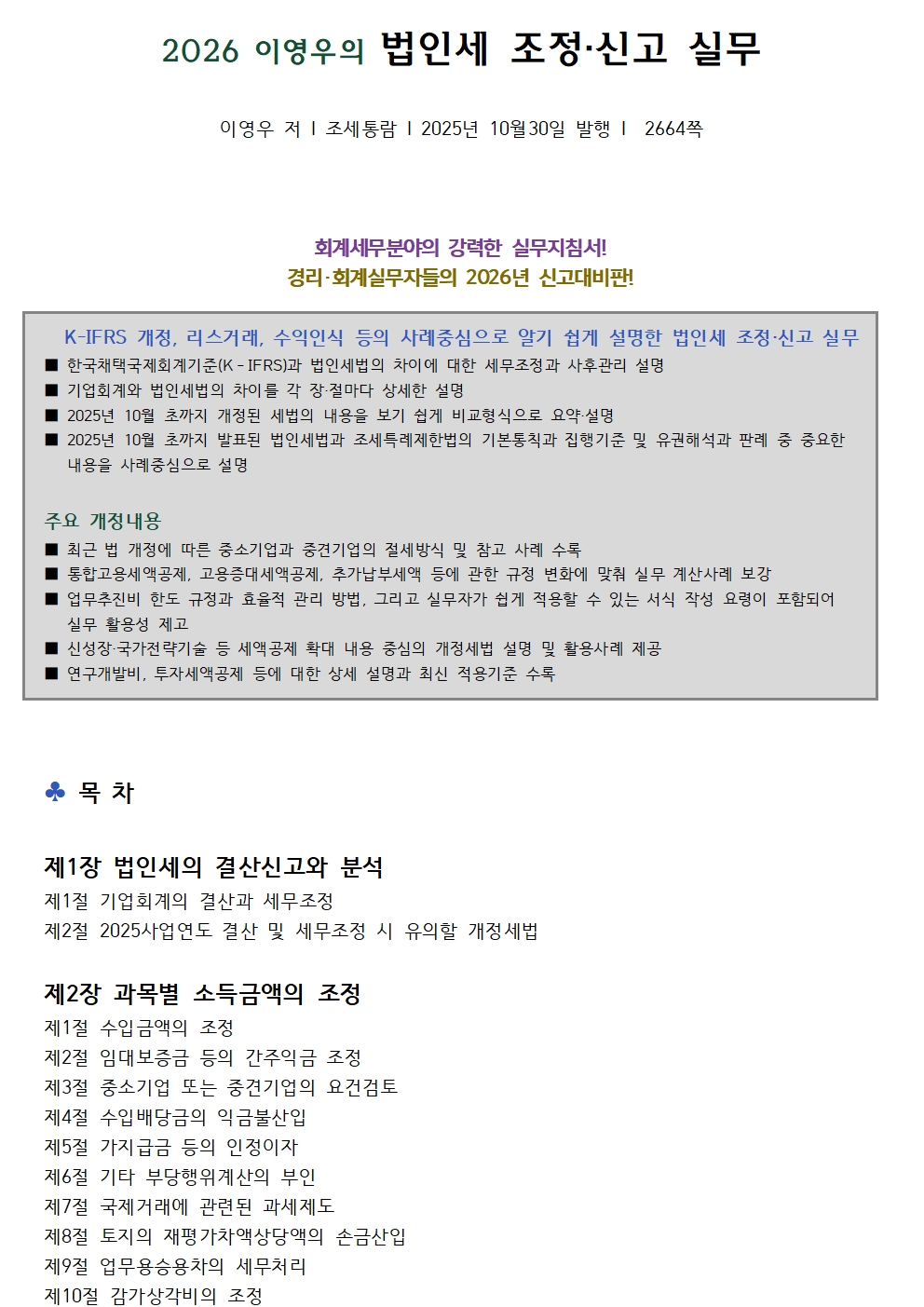 2026 이영우의 법인세 조정·신고 실무

이영우 저 l 조세통람 l 2025년 10월30일 발행 l 2664쪽

회계세무분야의 강력한 실무지침서!
경리·회계실무자들의 2026년 신고대비판!

K-IFRS 개정, 리스거래, 수익인식 등의 사례중심으로 알기 쉽게 설명한 법인세 조정·신고 실무

■ 한국채택국제회계기준(K-IFRS)과 법인세법의 차이에 대한 세무조정과 사후관리 설명
■ 기업회계와 법인세법의 차이를 각 장·절마다 상세한 설명
■ 2025년 10월 초까지 개정된 세법의 내용을 보기 쉽게 비교형식으로 요약·설명
■ 2025년 10월 초까지 발표된 법인세법과 조세특례제한법의 기본통칙과 집행기준 및 유권해석과 판례 중 중요한 내용을 사례중심으로 설명

주요 개정내용
■ 최근 법 개정에 따른 중소기업과 중견기업의 절세방식 및 참고 사례 수록
■ 통합고용세액공제, 고용증대세액공제, 추가납부세액 등에 관한 규정 변화에 맞춰 실무 계산사례 보강
■ 업무추진비 한도 규정과 효율적 관리 방법, 그리고 실무자가 쉽게 적용할 수 있는 서식 작성 요령이 포함되어 실무 활용성 제고
■ 신성장·국가전략기술 등 세액공제 확대 내용 중심의 개정세법 설명 및 활용사례 제공
■ 연구개발비, 투자세액공제 등에 대한 상세 설명과 최신 적용기준 수록

♣ 목 차

제1장 법인세의 결산신고와 분석
제1절 기업회계의 결산과 세무조정
제2절 2025사업연도 결산 및 세무조정 시 유의할 개정세법

제2장 과목별 소득금액의 조정
제1절 수입금액의 조정
제2절 임대보증금 등의 간주익금 조정
제3절 중소기업 또는 중견기업의 요건검토
제4절 수입배당금의 익금불산입
제5절 가지급금 등의 인정이자
제6절 기타 부당행위계산의 부인
제7절 국제거래에 관련된 과세제도
제8절 토지의 재평가차액상당액의 손금산입
제9절 업무용승용차의 세무처리
제10절 감가상각비의 조정